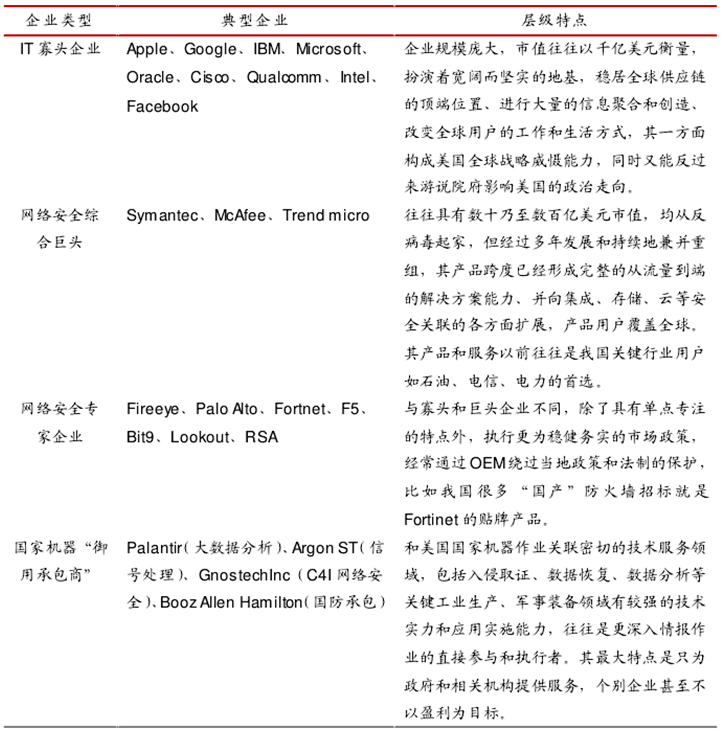 | 企业类型 | 典型企业 | 层级特点 |
|---|---|---|
| IT 寡头企业 | Apple、Google、IBM、Microsoft、Oracle、Cisco、Qualcomm、Intel、Facebook | 企业规模庞大，市值往往以千亿美元衡量，扮演着宽阔而坚实的地基，稳居全球供应链的顶端位置、进行大量的信息聚合和创造、改变全球用户的工作和生活方式，其一方面构成美国全球战略威慑能力，同时又能反过来游说院府影响美国的政治走向。 |
| 网络安全综合巨头 | Symantec、McAfee、Trend micro | 往往具有数十乃至数百亿美元市值，均从反病毒起家，但经过多年发展和持续地兼并重组，其产品跨度已经形成完整的从流量到端的解决方案能力、并向集成、存储、云等安全关联的各方面扩展，产品用户覆盖全球。其产品和服务以前往往是我国关键行业用户如石油、电信、电力的首选。 |
| 网络安全专家企业 | Fireeye、Palo Alto、Fortnet、F5、Bit9、Lookout、RSA | 与寡头和巨头企业不同，除了具有单点专注的特点外，执行更为稳健务实的市场政策，经常通过 OEM 绕过当地政策和法制的保护，比如我国很多“国产”防火墙招标就是 Fortinet 的贴牌产品。 |
| 国家机器“御用承包商” | Palantir（大数据分析）、Argon ST（信号处理）、GnostechInc（C4I 网络安全）、Booz Allen Hamilton（国防承包） | 和美国国家机器作业关联密切的技术服务领域，包括入侵取证、数据恢复、数据分析等关键工业生产、军事装备领域有较强的技术实力和应用实施能力，往往是更深入情报作业的直接参与和执行者。其最大特点是只为政府和相关机构提供服务，个别企业甚至不以盈利为目标。 |